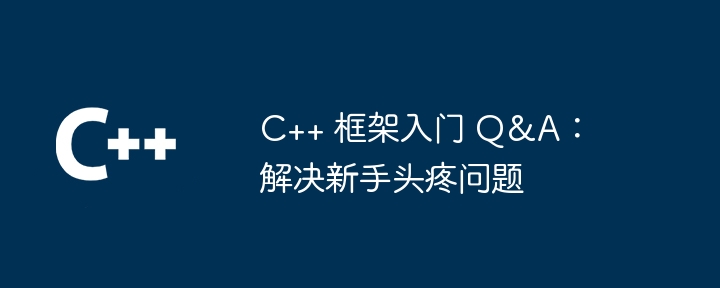 C++

C++ 框架入门 Q&A：解决新手头疼问题